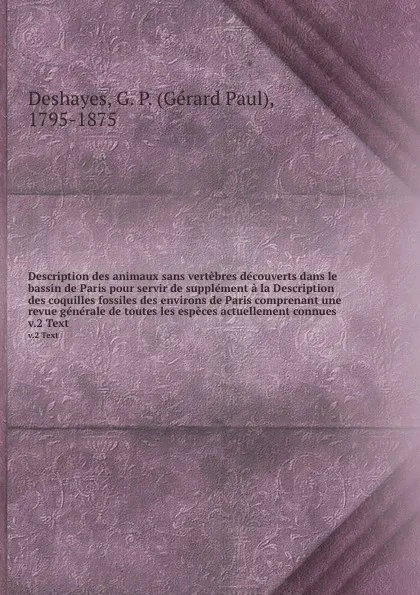 Deshayes, G. P. (Gérard Paul), 1795-1875

Description des animaux sans vertèbres découverts dans le bassin de Paris pour servir de supplément à la Description des coquilles fossiles des environs de Paris comprenant une revue générale de toutes les espèces actuellement connues v.2 Text

v.2 Text